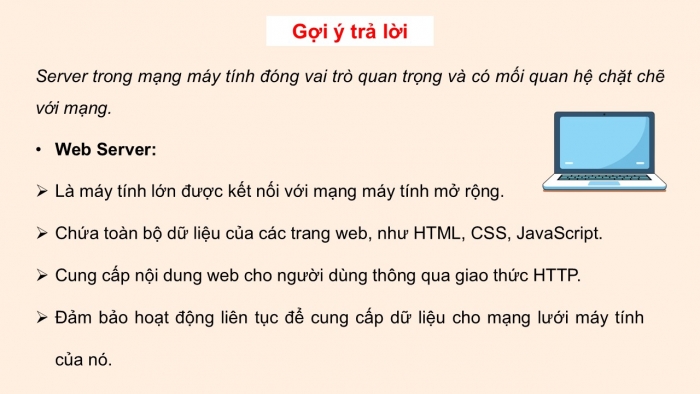 Gợi ý trả lời

Server trong mạng máy tính đóng vai trò quan trọng và có mối quan hệ chặt chẽ với mạng.

• Web Server:

➢ Là máy tính lớn được kết nối với mạng máy tính mở rộng.

➢ Chứa toàn bộ dữ liệu của các trang web, như HTML, CSS, JavaScript.

➢ Cung cấp nội dung web cho người dùng thông qua giao thức HTTP.

➢ Đảm bảo hoạt động liên tục để cung cấp dữ liệu cho mạng lưới máy tính của nó.